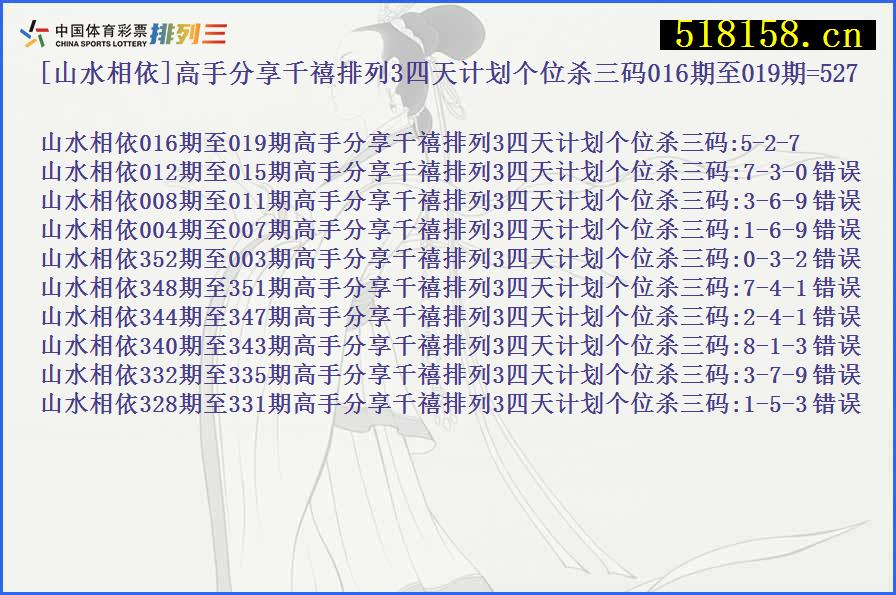 中国体育彩票 CHINA SPORTS LOTTERY 排列三

518158.cn

[山水相依]高手分享千禧排列3四天计划个位杀三码016期至019期=527

山水相依016期至019期高手分享千禧排列3四天计划个位杀三码:5-2-7
山水相依012期至015期高手分享千禧排列3四天计划个位杀三码:7-3-0错误
山水相依008期至011期高手分享千禧排列3四天计划个位杀三码:3-6-9错误
山水相依004期至007期高手分享千禧排列3四天计划个位杀三码:1-6-9错误
山水相依352期至003期高手分享千禧排列3四天计划个位杀三码:0-3-2错误
山水相依348期至351期高手分享千禧排列3四天计划个位杀三码:7-4-1错误
山水相依344期至347期高手分享千禧排列3四天计划个位杀三码:2-4-1错误
山水相依340期至343期高手分享千禧排列3四天计划个位杀三码:8-1-3错误
山水相依332期至335期高手分享千禧排列3四天计划个位杀三码:3-7-9错误
山水相依328期至331期高手分享千禧排列3四天计划个位杀三码:1-5-3错误